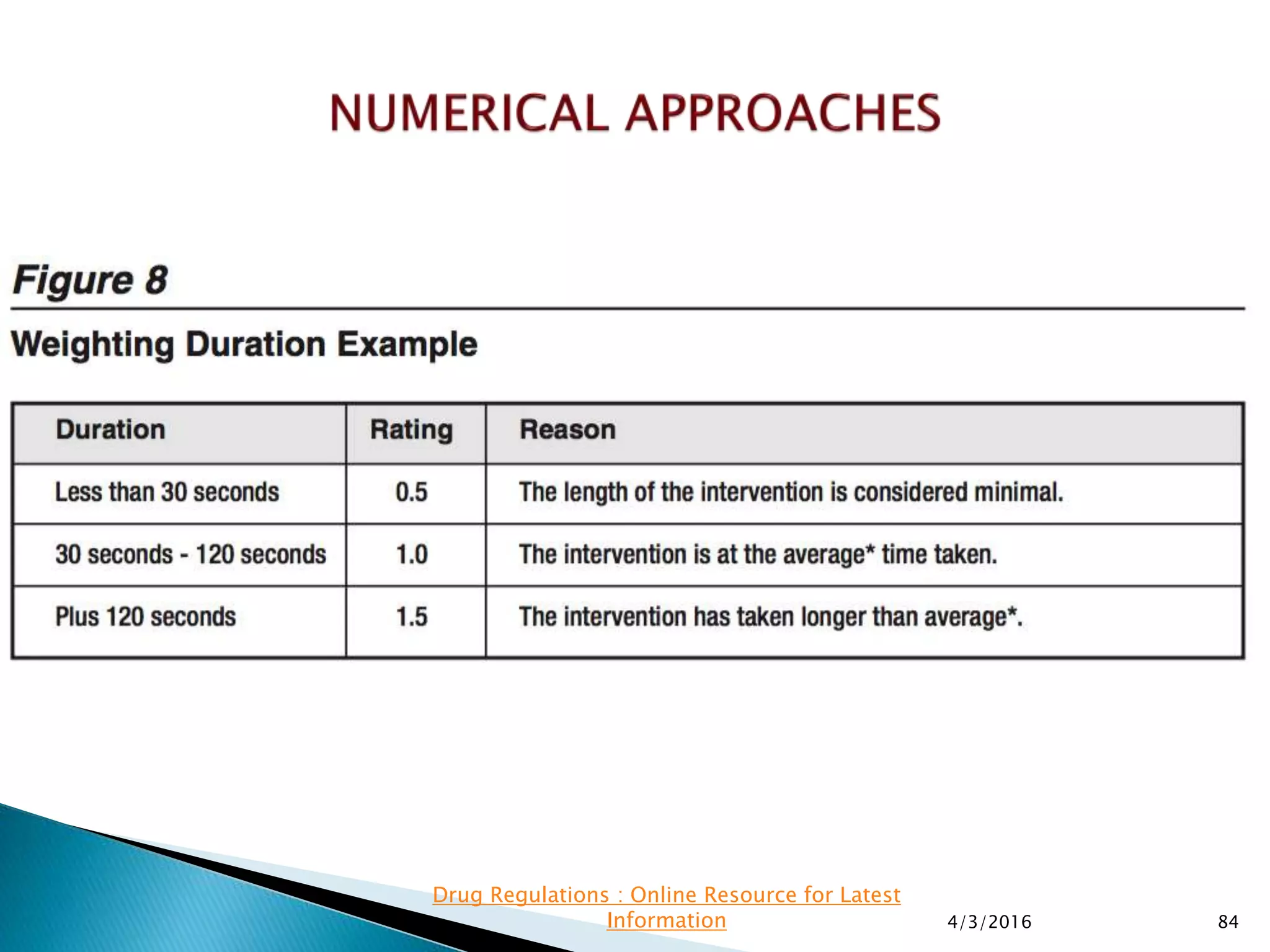 NUMERICAL APPROACHES

Figure 8

Weighting Duration Example

| Duration | Rating | Reason |
|---|---|---|
| Less than 30 seconds | 0.5 | The length of the intervention is considered minimal. |
| 30 seconds - 120 seconds | 1.0 | The intervention is at the average* time taken. |
| Plus 120 seconds | 1.5 | The intervention has taken longer than average*. |

Drug Regulations : Online Resource for Latest Information

4/3/2016

84